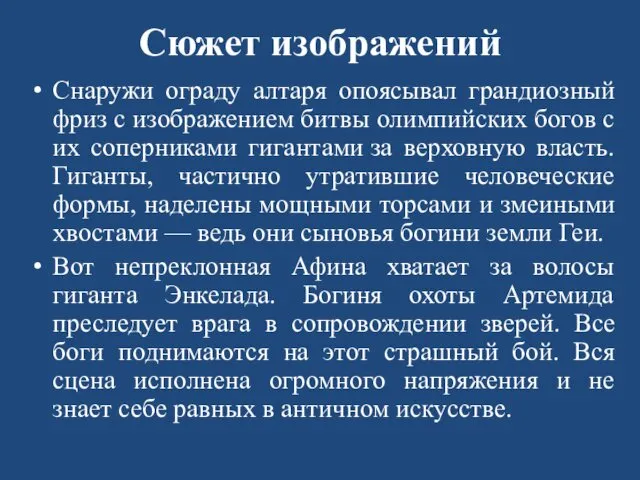 Сюжет изображений

• Снаружи ограду алтаря опоясывал грандиозный фриз с изображением битвы олимпийских богов с их соперниками гигантами за верховную власть. Гиганты, частично утратившие человеческие формы, наделены мощными торсами и змеиными хвостами — ведь они сыновья богини земли Геи.

• Вот непреклонная Афина хватает за волосы гиганта Энкелада. Богиня охоты Артемида преследует врага в сопровождении зверей. Все боги поднимаются на этот страшный бой. Вся сцена исполнена огромного напряжения и не знает себе равных в античном искусстве.